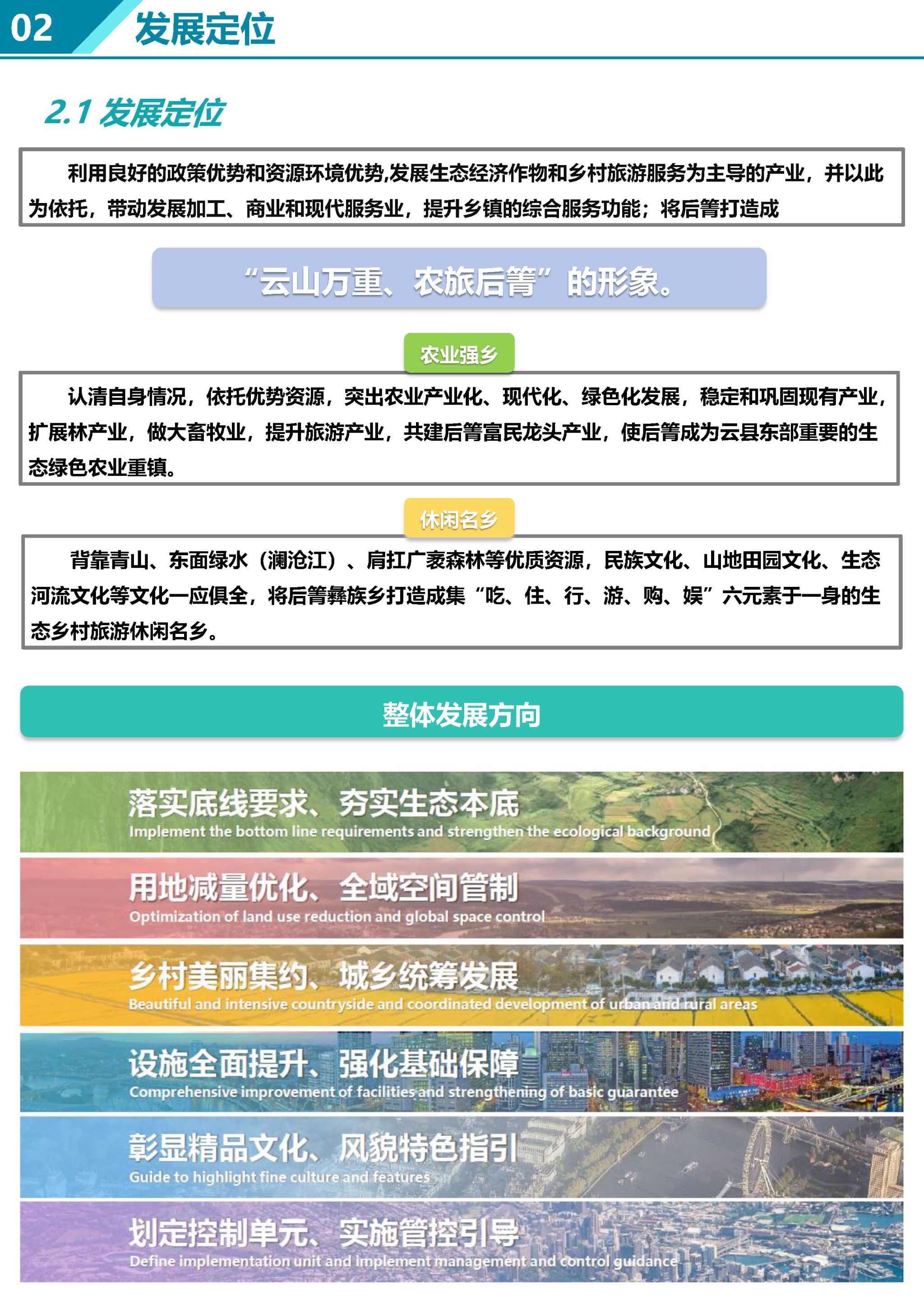 02 发展定位

2.1 发展定位

利用良好的政策优势和资源环境优势,发展生态经济作物和乡村旅游服务为主导的产业，并以此为依托，带动发展加工、商业和现代服务业，提升乡镇的综合服务功能；将后箐打造成

“云山万重、农旅后箐”的形象。

农业强乡

认清自身情况，依托优势资源，突出农业产业化、现代化、绿色化发展，稳定和巩固现有产业，扩展林产业，做大畜牧业，提升旅游产业，共建后箐富民龙头产业，使后箐成为云县东部重要的生态绿色农业重镇。

休闲名乡

背靠青山、东面绿水（澜沧江）、肩扛广袤森林等优质资源，民族文化、山地田园文化、生态河流文化等文化一应俱全，将后箐彝族乡打造成集“吃、住、行、游、购、娱”六元素于一身的生态乡村旅游休闲名乡。

整体发展方向

落实底线要求、夯实生态本底
Implement the bottom line requirements and strengthen the ecological background

用地减量优化、全域空间管制
Optimization of land use reduction and global space control

乡村美丽集约、城乡统筹发展
Beautiful and intensive countryside and coordinated development of urban and rural areas

设施全面提升、强化基础保障
Comprehensive improvement of facilities and strengthening of basic guarantee

彰显精品文化、风貌特色指引
Guide to highlight fine culture and features

划定控制单元、实施管控引导
Define implementation unit and implement management and control guidance